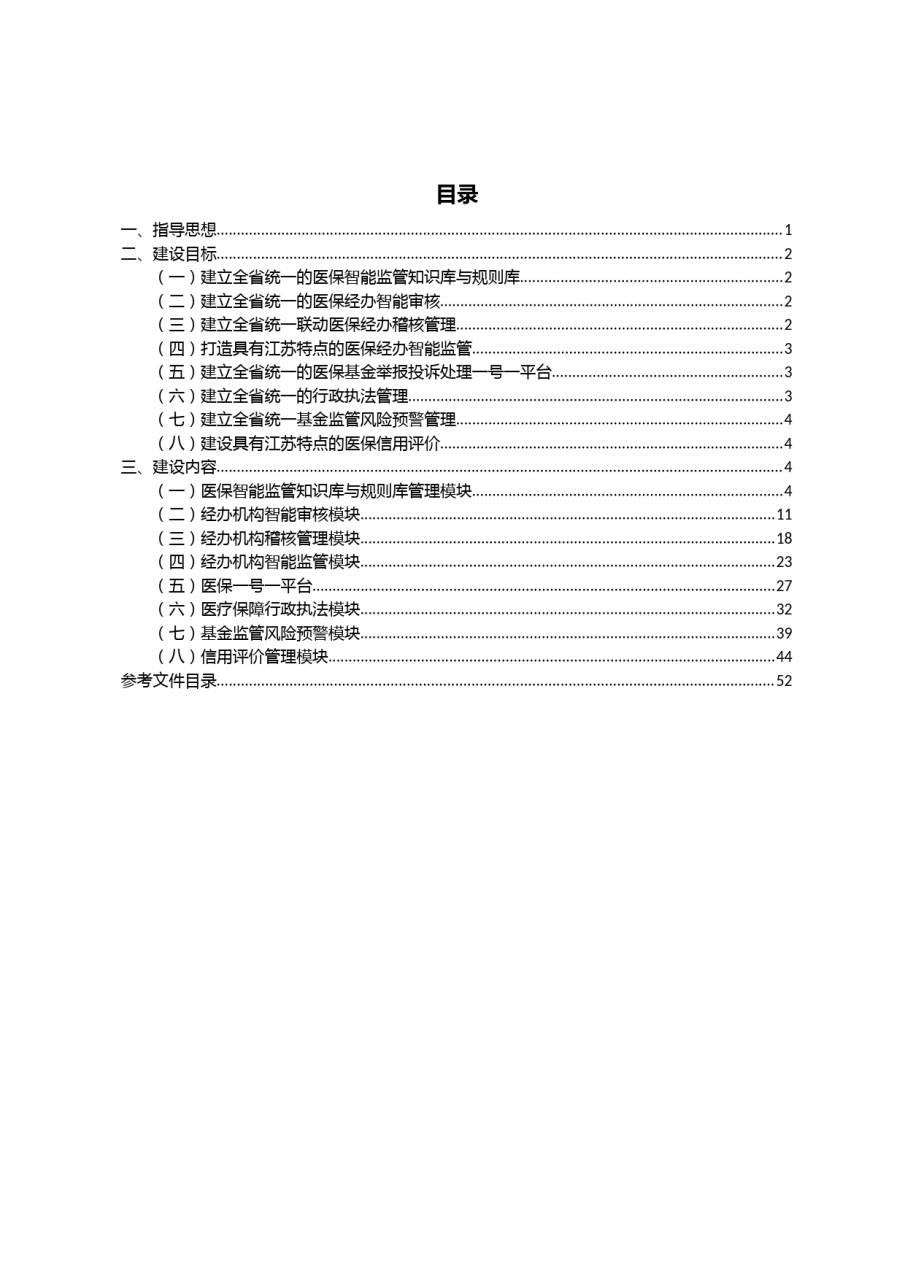 目录

一、指导思想......1
二、建设目标......2
（一）建立全省统一的医保智能监管知识库与规则库......2
（二）建立全省统一的医保经办智能审核......2
（三）建立全省统一联动医保经办稽核管理......2
（四）打造具有江苏特点的医保经办智能监管......3
（五）建立全省统一的医保基金举报投诉处理一号一平台......3
（六）建立全省统一的行政执法管理......3
（七）建立全省统一基金监管风险预警管理......4
（八）建设具有江苏特点的医保信用评价......4
三、建设内容......4
（一）医保智能监管知识库与规则库管理模块......4
（二）经办机构智能审核模块......11
（三）经办机构稽核管理模块......18
（四）经办机构智能监管模块......23
（五）医保一号一平台......27
（六）医疗保障行政执法模块......32
（七）基金监管风险预警模块......39
（八）信用评价管理模块......44
参考文件目录......52